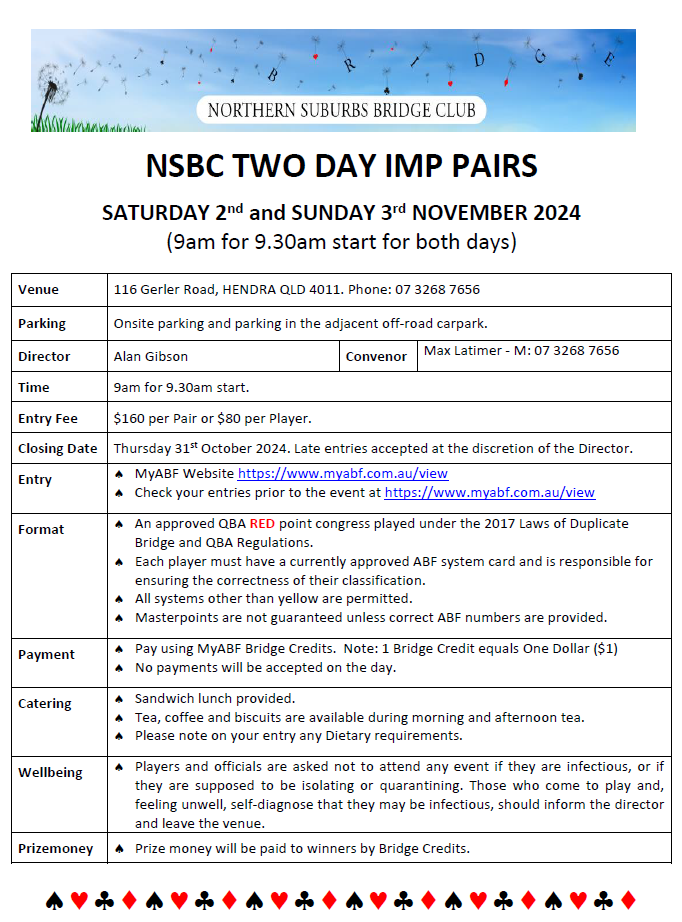 B R I D G E

NORTHERN SUBURBS BRIDGE CLUB

NSBC TWO DAY IMP PAIRS

SATURDAY 2nd and SUNDAY 3rd NOVEMBER 2024
(9am for 9.30am start for both days)

| Venue | 116 Gerler Road, HENDRA QLD 4011. Phone: 07 3268 7656 | | |
|---|---|---|---|
| Parking | Onsite parking and parking in the adjacent off-road carpark. | | |
| Director | Alan Gibson | Convenor | Max Latimer - M: 07 3268 7656 |
| Time | 9am for 9.30am start. | | |
| Entry Fee | \$160 per Pair or \$80 per Player. | | |
| Closing Date | Thursday 31st October 2024. Late entries accepted at the discretion of the Director. | | |
| Entry | ♠ MyABF Website https://www.myabf.com.au/view ♠ Check your entries prior to the event at https://www.myabf.com.au/view | | |
| Format | ♠ An approved QBA RED point congress played under the 2017 Laws of Duplicate Bridge and QBA Regulations. ♠ Each player must have a currently approved ABF system card and is responsible for ensuring the correctness of their classification. ♠ All systems other than yellow are permitted. ♠ Masterpoints are not guaranteed unless correct ABF numbers are provided. | | |
| Payment | ♠ Pay using MyABF Bridge Credits. Note: 1 Bridge Credit equals One Dollar (\$1) ♠ No payments will be accepted on the day. | | |
| Catering | ♠ Sandwich lunch provided. ♠ Tea, coffee and biscuits are available during morning and afternoon tea. ♠ Please note on your entry any Dietary requirements. | | |
| Wellbeing | ♠ Players and officials are asked not to attend any event if they are infectious, or if they are supposed to be isolating or quarantining. Those who come to play and, feeling unwell, self-diagnose that they may be infectious, should inform the director and leave the venue. | | |
| Prizemoney | ♠ Prize money will be paid to winners by Bridge Credits. | | |

♠♥♣♦♠♥♣♦♠♥♣♦♠♥♣♦♠♥♣♦♠♥♣♦